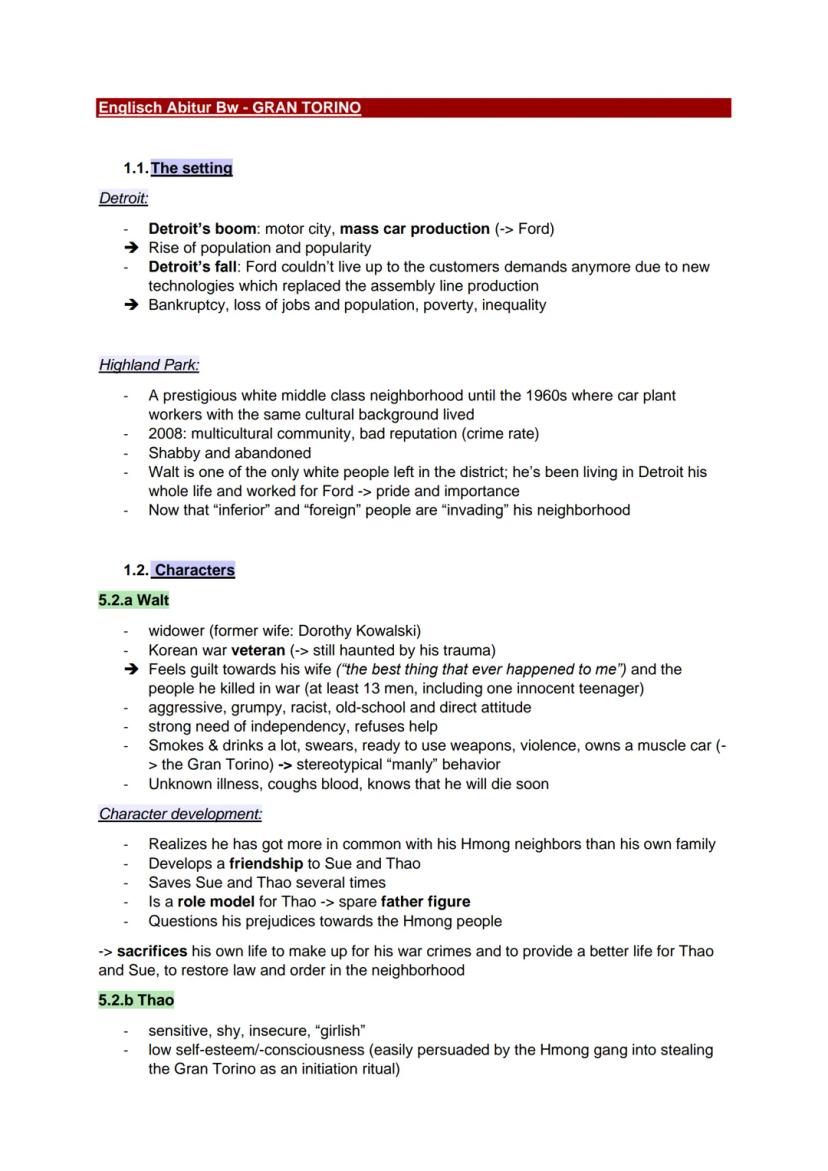 Englisch Abitur Bw - GRAN TORINO

1.1. The setting

Detroit:

- Detroit's boom: motor city, mass car production (-> Ford)
➔ Rise of population and popularity
- Detroit's fall: Ford couldn't live up to the customers demands anymore due to new technologies which replaced the assembly line production
➔ Bankruptcy, loss of jobs and population, poverty, inequality

Highland Park:

- A prestigious white middle class neighborhood until the 1960s where car plant workers with the same cultural background lived
- 2008: multicultural community, bad reputation (crime rate)
- Shabby and abandoned
- Walt is one of the only white people left in the district; he's been living in Detroit his whole life and worked for Ford -> pride and importance
- Now that "inferior" and "foreign" people are "invading" his neighborhood

1.2. Characters

5.2.a Walt

- widower (former wife: Dorothy Kowalski)
- Korean war veteran (-> still haunted by his trauma)
➔ Feels guilt towards his wife ("the best thing that ever happened to me") and the people he killed in war (at least 13 men, including one innocent teenager)
- aggressive, grumpy, racist, old-school and direct attitude
- strong need of independency, refuses help
- Smokes & drinks a lot, swears, ready to use weapons, violence, owns a muscle car (-> the Gran Torino) -> stereotypical "manly" behavior
- Unknown illness, coughs blood, knows that he will die soon

Character development:

- Realizes he has got more in common with his Hmong neighbors than his own family
- Develops a friendship to Sue and Thao
- Saves Sue and Thao several times
- Is a role model for Thao -> spare father figure
- Questions his prejudices towards the Hmong people

-> sacrifices his own life to make up for his war crimes and to provide a better life for Thao and Sue, to restore law and order in the neighborhood

5.2.b Thao

- sensitive, shy, insecure, "girlish"
- low self-esteem/-consciousness (easily persuaded by the Hmong gang into stealing the Gran Torino as an initiation ritual)